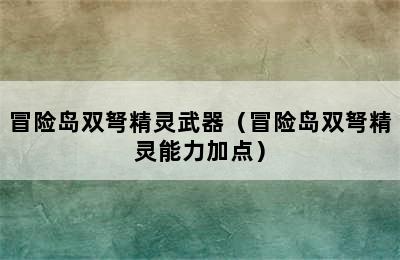 冒险岛双弩精灵武器（冒险岛双弩精灵能力加点）